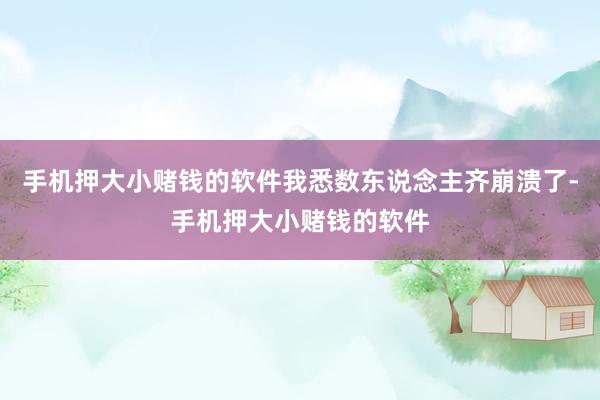 手机押大小赌钱的软件我悉数东说念主齐崩溃了-手机押大小赌钱的软件